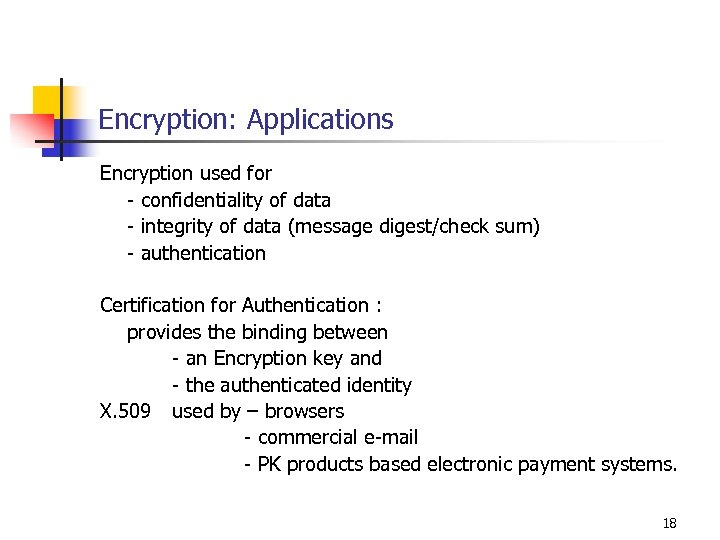 Encryption: Applications

Encryption used for
- confidentiality of data
- integrity of data (message digest/check sum)
- authentication

Certification for Authentication :
provides the binding between
- an Encryption key and
- the authenticated identity
X.509 used by – browsers
- commercial e-mail
- PK products based electronic payment systems.

18